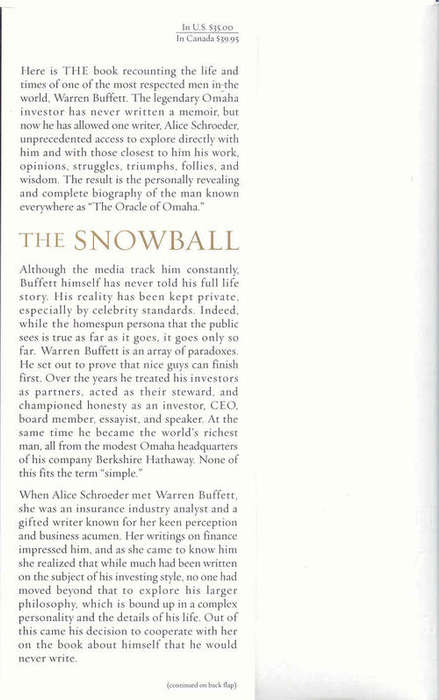 In U.S. $35.00
In Canada $39.95

Here is THE book recounting the life and times of one of the most respected men in the world, Warren Buffett. The legendary Omaha investor has never written a memoir, but now he has allowed one writer, Alice Schroeder, unprecedented access to explore directly with him and with those closest to him his work, opinions, struggles, triumphs, follies, and wisdom. The result is the personally revealing and complete biography of the man known everywhere as "The Oracle of Omaha."

THE SNOWBALL

Although the media track him constantly, Buffett himself has never told his full life story. His reality has been kept private, especially by celebrity standards. Indeed, while the homespun persona that the public sees is true as far as it goes, it goes only so far. Warren Buffett is an array of paradoxes. He set out to prove that nice guys can finish first. Over the years he treated his investors as partners, acted as their steward, and championed honesty as an investor, CEO, board member, essayist, and speaker. At the same time he became the world's richest man, all from the modest Omaha headquarters of his company Berkshire Hathaway. None of this fits the term "simple."

When Alice Schroeder met Warren Buffett, she was an insurance industry analyst and a gifted writer known for her keen perception and business acumen. Her writings on finance impressed him, and as she came to know him she realized that while much had been written on the subject of his investing style, no one had moved beyond that to explore his larger philosophy, which is bound up in a complex personality and the details of his life. Out of this came his decision to cooperate with her on the book about himself that he would never write.

(continued on back flap)